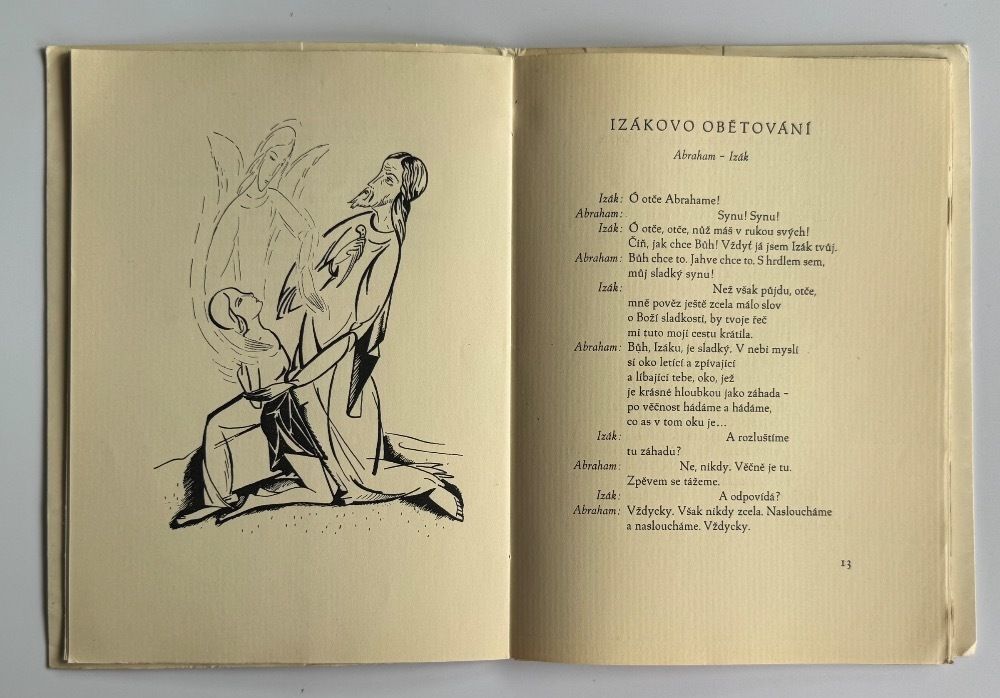 IZÁKOVO OBĚTOVÁNÍ

Abraham - Izák

Izák: Ó otče Abrahame!
Abraham: Synu! Synu!
Izák: Ó otče, otče, nůž máš v rukou svých!
Čiň, jak chce Bůh! Vždyť já jsem Izák tvůj.
Abraham: Bůh chce to. Jahve chce to. S hrdlem sem,
můj sladký synu!
Izák: Než však půjdu, otče,
mně pověz ještě zcela málo slov
o Boží sladkosti, by tvoje řeč
mi tuto mojí cestu krátila.
Abraham: Bůh, Izáku, je sladký. V nebi myslí
si oko letící a zpívající
a líbající tebe, oko, jež
je krásné hloubkou jako záhada -
po věčnost hádáme a hádáme,
co as v tom oku je...
Izák: A rozluštíme
tu záhadu?
Abraham: Ne, nikdy. Věčně je tu.
Zpěvem se tážeme.
Izák: A odpovídá?
Abraham: Vždycky. Však nikdy zcela. Nasloucháme
a nasloucháme. Vždycky.

13